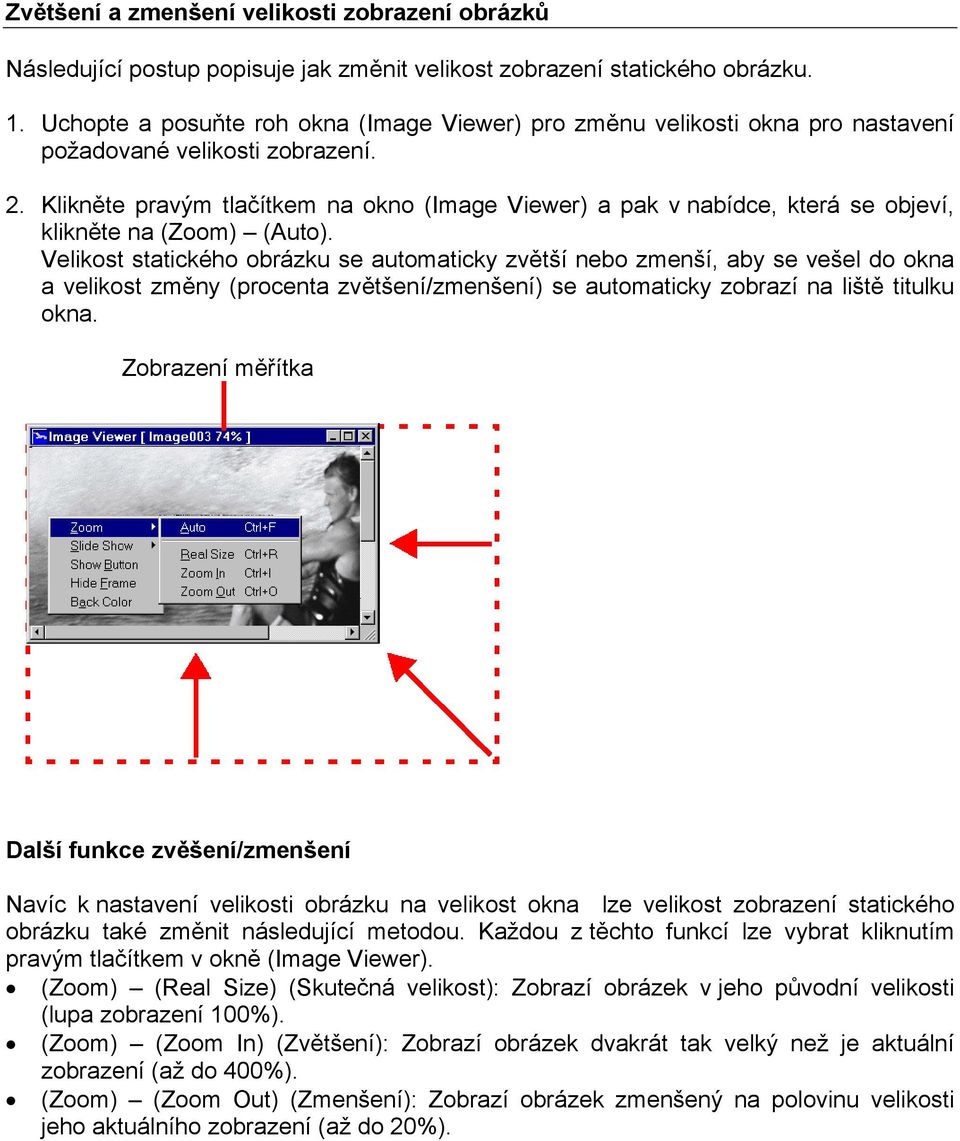 Zvětšení a zmenšení velikosti zobrazení obrázků

Následující postup popisuje jak změnit velikost zobrazení statického obrázku.

1. Uchopte a posuňte roh okna (Image Viewer) pro změnu velikosti okna pro nastavení požadované velikosti zobrazení.

2. Klikněte pravým tlačítkem na okno (Image Viewer) a pak v nabídce, která se objeví, klikněte na (Zoom) – (Auto).
Velikost statického obrázku se automaticky zvětší nebo zmenší, aby se vešel do okna a velikost změny (procenta zvětšení/zmenšení) se automaticky zobrazí na liště titulku okna.

Zobrazení měřítka

Image Viewer [ Image003 74% ]

Zoom
Slide Show
Show Button
Hide Frame
Back Color

Auto Ctrl+F
Real Size Ctrl+R
Zoom In Ctrl+I
Zoom Out Ctrl+O

Další funkce zvěšení/zmenšení

Navíc k nastavení velikosti obrázku na velikost okna lze velikost zobrazení statického obrázku také změnit následující metodou. Každou z těchto funkcí lze vybrat kliknutím pravým tlačítkem v okně (Image Viewer).

• (Zoom) – (Real Size) (Skutečná velikost): Zobrazí obrázek v jeho původní velikosti (lupa zobrazení 100%).
• (Zoom) – (Zoom In) (Zvětšení): Zobrazí obrázek dvakrát tak velký než je aktuální zobrazení (až do 400%).
• (Zoom) – (Zoom Out) (Zmenšení): Zobrazí obrázek zmenšený na polovinu velikosti jeho aktuálního zobrazení (až do 20%).